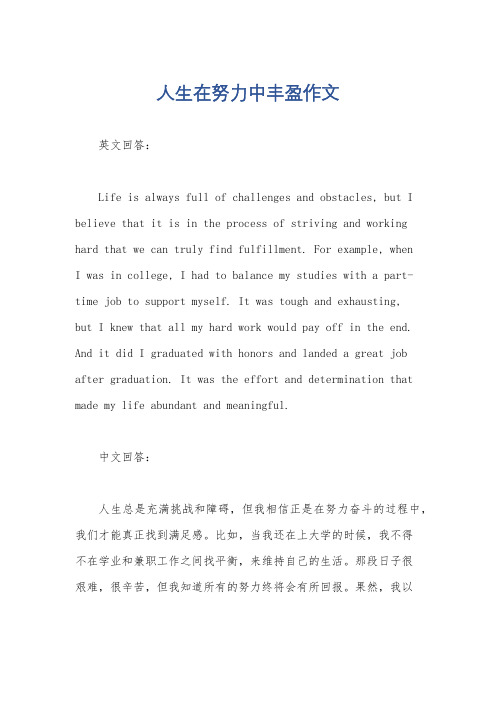 人生在努力中丰盈作文

英文回答：

Life is always full of challenges and obstacles, but I believe that it is in the process of striving and working hard that we can truly find fulfillment. For example, when I was in college, I had to balance my studies with a part-time job to support myself. It was tough and exhausting, but I knew that all my hard work would pay off in the end. And it did I graduated with honors and landed a great job after graduation. It was the effort and determination that made my life abundant and meaningful.

中文回答：

人生总是充满挑战和障碍，但我相信正是在努力奋斗的过程中，我们才能真正找到满足感。比如，当我还在上大学的时候，我不得不在学业和兼职工作之间找平衡，来维持自己的生活。那段日子很艰难，很辛苦，但我知道所有的努力终将会有所回报。果然，我以